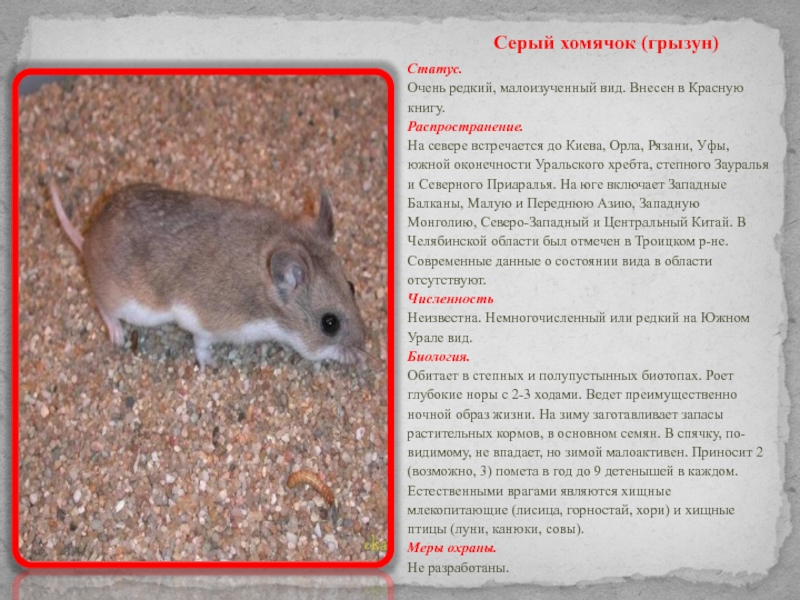 Серый хомячок (грызун)

Статус.

Очень редкий, малоизученный вид. Внесен в Красную книгу.

Распространение.

На севере встречается до Киева, Орла, Рязани, Уфы, южной оконечности Уральского хребта, степного Зауралья и Северного Приаралья. На юге включает Западные Балканы, Малую и Переднюю Азию, Западную Монголию, Северо-Западный и Центральный Китай. В Челябинской области был отмечен в Троицком р-не. Современные данные о состоянии вида в области отсутствуют.

Численность

Неизвестна. Немногочисленный или редкий на Южном Урале вид.

Биология.

Обитает в степных и полупустынных биотопах. Роет глубокие норы с 2-3 ходами. Ведет преимущественно ночной образ жизни. На зиму заготавливает запасы растительных кормов, в основном семян. В спячку, по-видимому, не впадает, но зимой малоактивен. Приносит 2 (возможно, 3) помета в год до 9 детенышей в каждом. Естественными врагами являются хищные млекопитающие (лисица, горностай, хори) и хищные птицы (луни, канюки, совы).

Меры охраны.

Не разработаны.